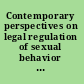 Contemporary perspectives on legal regulation of sexual behavior ...